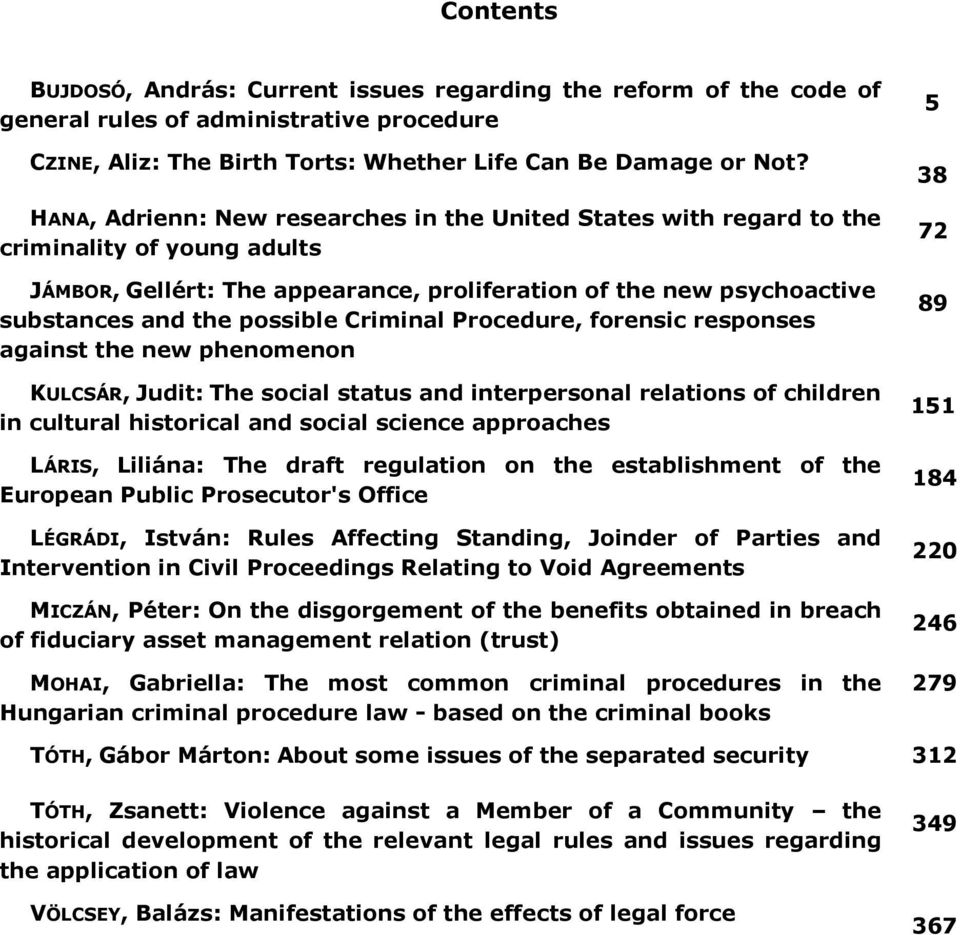 Contents

| | |
|---|---|
| BUJDOSÓ, András: Current issues regarding the reform of the code of general rules of administrative procedure | 5 |
| CZINE, Aliz: The Birth Torts: Whether Life Can Be Damage or Not? | 38 |
| HANA, Adrienn: New researches in the United States with regard to the criminality of young adults | 72 |
| JÁMBOR, Gellért: The appearance, proliferation of the new psychoactive substances and the possible Criminal Procedure, forensic responses against the new phenomenon | 89 |
| KULCSÁR, Judit: The social status and interpersonal relations of children in cultural historical and social science approaches | 151 |
| LÁRIS, Liliána: The draft regulation on the establishment of the European Public Prosecutor's Office | 184 |
| LÉGRÁDI, István: Rules Affecting Standing, Joinder of Parties and Intervention in Civil Proceedings Relating to Void Agreements | 220 |
| MICZÁN, Péter: On the disgorgement of the benefits obtained in breach of fiduciary asset management relation (trust) | 246 |
| MOHAI, Gabriella: The most common criminal procedures in the Hungarian criminal procedure law - based on the criminal books | 279 |
| TÓTH, Gábor Márton: About some issues of the separated security | 312 |
| TÓTH, Zsanett: Violence against a Member of a Community – the historical development of the relevant legal rules and issues regarding the application of law | 349 |
| VÖLCSEY, Balázs: Manifestations of the effects of legal force | 367 |